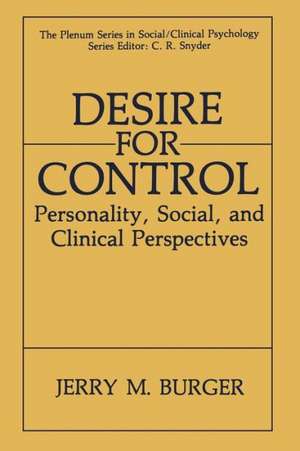 The Plenum Series in Social/Clinical Psychology
Series Editor: C. R. Snyder

DESIRE
FOR
CONTROL

Personality, Social, and Clinical Perspectives

JERRY M. BURGER